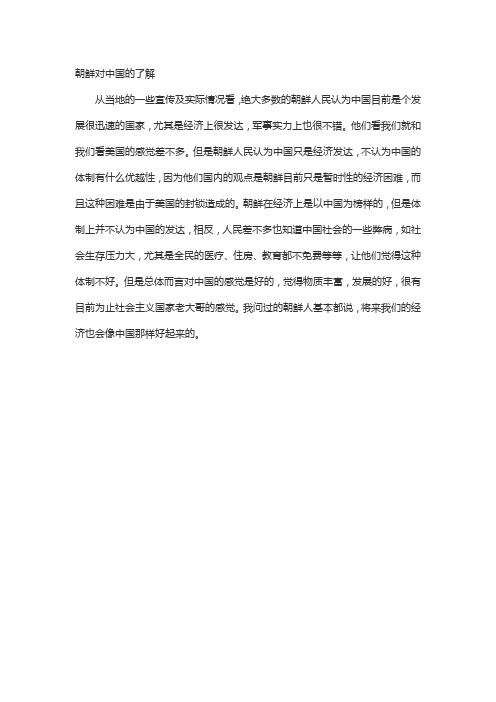 朝鲜对中国的了解

从当地的一些宣传及实际情况看，绝大多数的朝鲜人民认为中国目前是个发展很迅速的国家，尤其是经济上很发达，军事实力上也很不错。他们看我们就和我们看美国的感觉差不多。但是朝鲜人民认为中国只是经济发达，不认为中国的体制有什么优越性，因为他们国内的观点是朝鲜目前只是暂时性的经济困难，而且这种困难是由于美国的封锁造成的。朝鲜在经济上是以中国为榜样的，但是体制上并不认为中国的发达，相反，人民差不多也知道中国社会的一些弊病，如社会生存压力大，尤其是全民的医疗、住房、教育都不免费等等，让他们觉得这种体制不好。但是总体而言对中国的感觉是好的，觉得物质丰富，发展的好，很有目前为止社会主义国家老大哥的感觉。我问过的朝鲜人基本都说，将来我们的经济也会像中国那样好起来的。